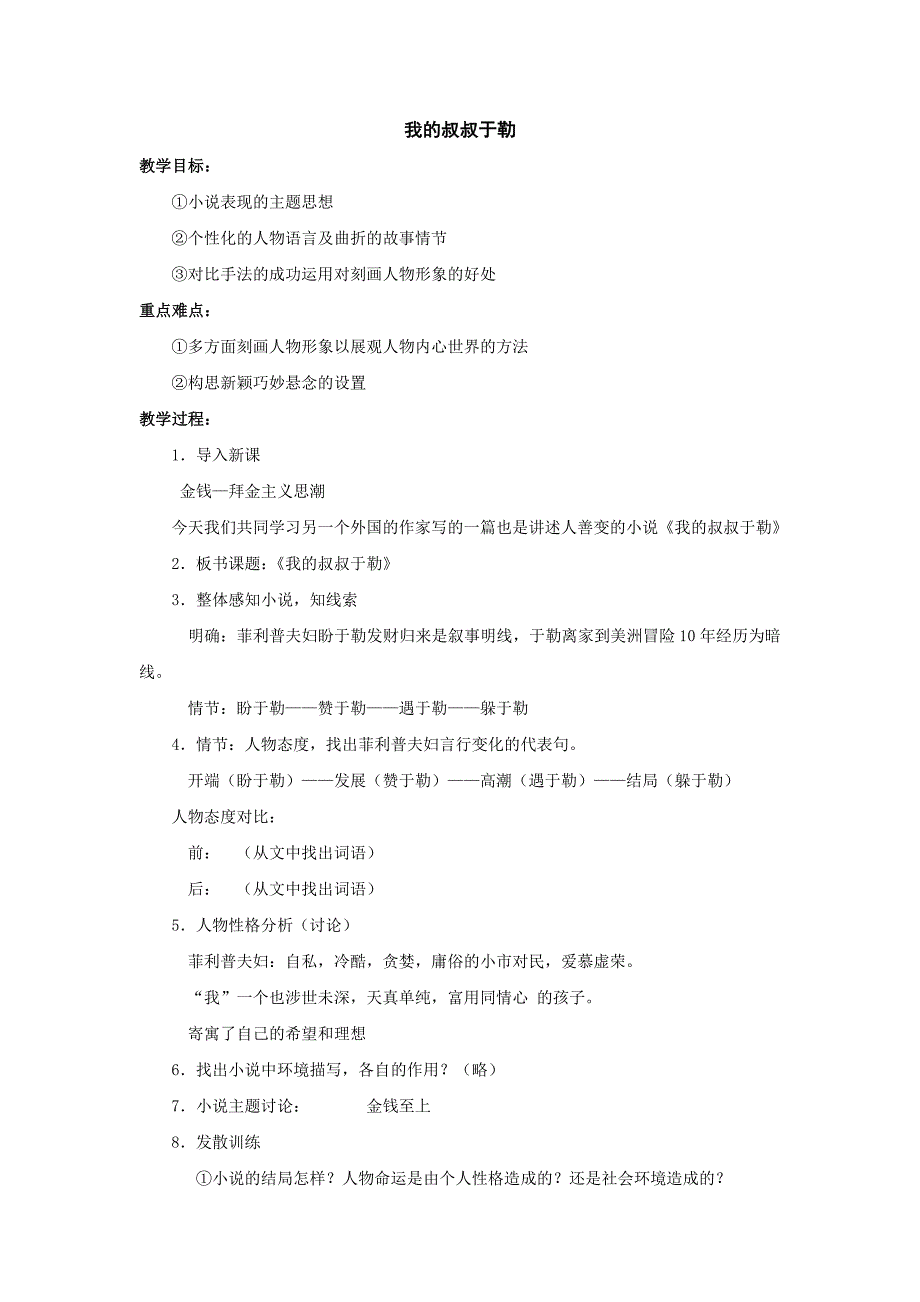 我的叔叔于勒

教学目标：

①小说表现的主题思想

②个性化的人物语言及曲折的故事情节

③对比手法的成功运用对刻画人物形象的好处

重点难点：

①多方面刻画人物形象以展观人物内心世界的方法

②构思新颖巧妙悬念的设置

教学过程：

1．导入新课

金钱—拜金主义思潮

今天我们共同学习另一个外国的作家写的一篇也是讲述人善变的小说《我的叔叔于勒》

2．板书课题：《我的叔叔于勒》

3．整体感知小说，知线索

明确：菲利普夫妇盼于勒发财归来是叙事明线，于勒离家到美洲冒险10年经历为暗线。

情节：盼于勒——赞于勒——遇于勒——躲于勒

4．情节：人物态度，找出菲利普夫妇言行变化的代表句。

开端（盼于勒）——发展（赞于勒）——高潮（遇于勒）——结局（躲于勒）

人物态度对比：

前：　（从文中找出词语）

后：　（从文中找出词语）

5．人物性格分析（讨论）

菲利普夫妇：自私，冷酷，贪婪，庸俗的小市对民，爱慕虚荣。

“我”一个也涉世未深，天真单纯，富用同情心 的孩子。

寄寓了自己的希望和理想

6．找出小说中环境描写，各自的作用？（略）

7．小说主题讨论：　　金钱至上

8．发散训练

①小说的结局怎样？人物命运是由个人性格造成的？还是社会环境造成的？